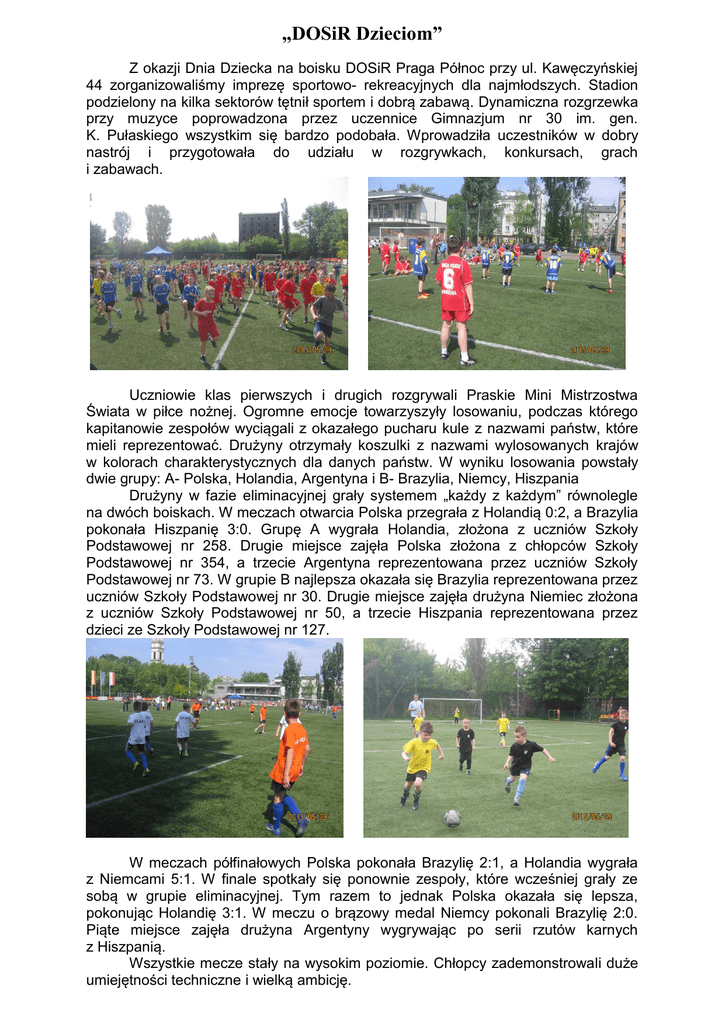 „DOSiR Dzieciom”

Z okazji Dnia Dziecka na boisku DOSiR Praga Północ przy ul. Kawęczyńskiej 44 zorganizowaliśmy imprezę sportowo- rekreacyjnych dla najmłodszych. Stadion podzielony na kilka sektorów tętnił sportem i dobrą zabawą. Dynamiczna rozgrzewka przy muzyce poprowadzona przez uczennice Gimnazjum nr 30 im. gen. K. Pułaskiego wszystkim się bardzo podobała. Wprowadziła uczestników w dobry nastrój i przygotowała do udziału w rozgrywkach, konkursach, grach i zabawach.

Uczniowie klas pierwszych i drugich rozgrywali Praskie Mini Mistrzostwa Świata w piłce nożnej. Ogromne emocje towarzyszyły losowaniu, podczas którego kapitanowie zespołów wyciągali z okazałego pucharu kule z nazwami państw, które mieli reprezentować. Drużyny otrzymały koszulki z nazwami wylosowanych krajów w kolorach charakterystycznych dla danych państw. W wyniku losowania powstały dwie grupy: A- Polska, Holandia, Argentyna i B- Brazylia, Niemcy, Hiszpania

Drużyny w fazie eliminacyjnej grały systemem „każdy z każdym” równolegle na dwóch boiskach. W meczach otwarcia Polska przegrała z Holandią 0:2, a Brazylia pokonała Hiszpanię 3:0. Grupę A wygrała Holandia, złożona z uczniów Szkoły Podstawowej nr 258. Drugie miejsce zajęła Polska złożona z chłopców Szkoły Podstawowej nr 354, a trzecie Argentyna reprezentowana przez uczniów Szkoły Podstawowej nr 73. W grupie B najlepsza okazała się Brazylia reprezentowana przez uczniów Szkoły Podstawowej nr 30. Drugie miejsce zajęła drużyna Niemiec złożona z uczniów Szkoły Podstawowej nr 50, a trzecie Hiszpania reprezentowana przez dzieci ze Szkoły Podstawowej nr 127.

W meczach półfinałowych Polska pokonała Brazylię 2:1, a Holandia wygrała z Niemcami 5:1. W finale spotkały się ponownie zespoły, które wcześniej grały ze sobą w grupie eliminacyjnej. Tym razem to jednak Polska okazała się lepsza, pokonując Holandię 3:1. W meczu o brązowy medal Niemcy pokonali Brazylię 2:0. Piąte miejsce zajęła drużyna Argentyny wygrywając po serii rzutów karnych z Hiszpanią.

Wszystkie mecze stały na wysokim poziomie. Chłopcy zademonstrowali duże umiejętności techniczne i wielką ambicję.